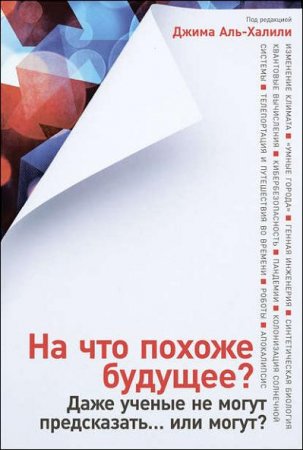 Под редакцией
Джима Аль-Халили

ИЗМЕНЕНИЕ КЛИМАТА ■ «УМНЫЕ ГОРОДА» ■ ГЕННАЯ ИНЖЕНЕРИЯ ■ СИНТЕТИЧЕСКАЯ БИОЛОГИЯ
КВАНТОВЫЕ ВЫЧИСЛЕНИЯ ■ КИБЕРБЕЗОПАСНОСТЬ ■ ПАНДЕМИИ ■ КОЛОНИЗАЦИЯ СОЛНЕЧНОЙ
СИСТЕМЫ ■ ТЕЛЕПОРТАЦИЯ И ПУТЕШЕСТВИЯ ВО ВРЕМЕНИ ■ РОБОТЫ ■ АПОКАЛИПСИС

На что похоже будущее?
Даже ученые не могут предсказать... или могут?